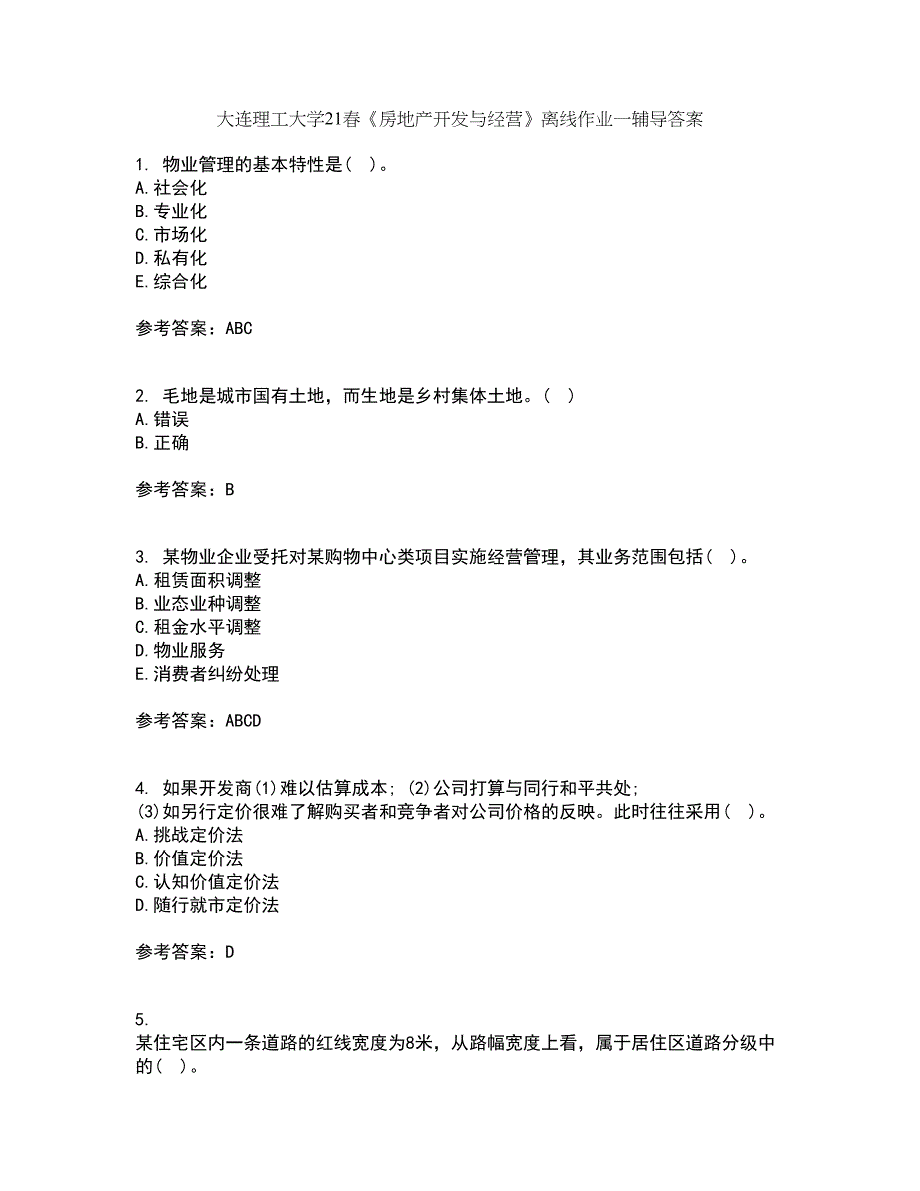 大连理工大学21春《房地产开发与经营》离线作业一辅导答案

1. 物业管理的基本特性是（ ）。
A.社会化
B.专业化
C.市场化
D.私有化
E.综合化

参考答案：ABC

2. 毛地是城市国有土地，而生地是乡村集体土地。（ ）
A.错误
B.正确

参考答案：B

3. 某物业企业受托对某购物中心类项目实施经营管理，其业务范围包括（ ）。
A.租赁面积调整
B.业态业种调整
C.租金水平调整
D.物业服务
E.消费者纠纷处理

参考答案：ABCD

4. 如果开发商(1)难以估算成本；(2)公司打算与同行和平共处；(3)如另行定价很难了解购买者和竞争者对公司价格的反映。此时往往采用（ ）。
A.挑战定价法
B.价值定价法
C.认知价值定价法
D.随行就市定价法

参考答案：D

5. 某住宅区内一条道路的红线宽度为8米，从路幅宽度上看，属于居住区道路分级中的（ ）。